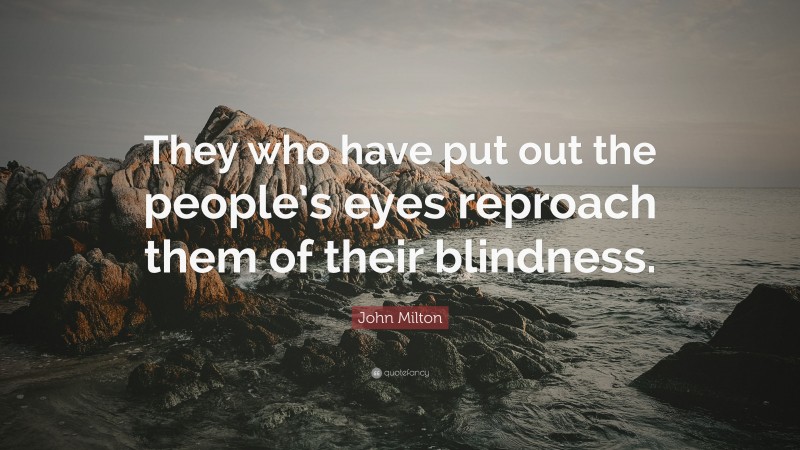 They who have put out the people's eyes reproach them of their blindness.

John Milton

quotefancy